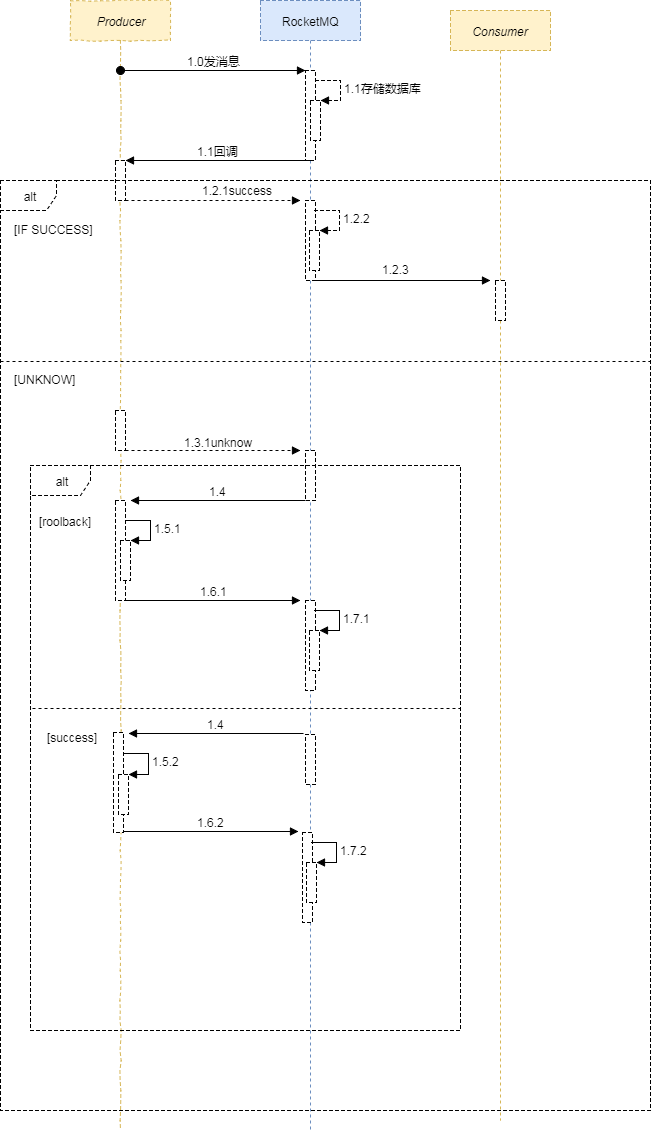 Producer

RocketMQ

Consumer

1.0发消息

1.1存储数据库

1.1回调

alt

1.2.1success

[IF SUCCESS]

1.2.2

1.2.3

[UNKNOW]

1.3.1unknow

alt

1.4

[roolback]

1.5.1

1.6.1

1.7.1

1.4

[success]

1.5.2

1.6.2

1.7.2